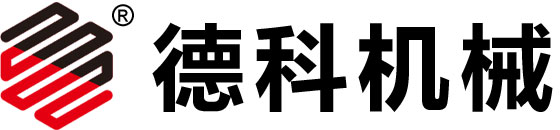 ®
德科机械